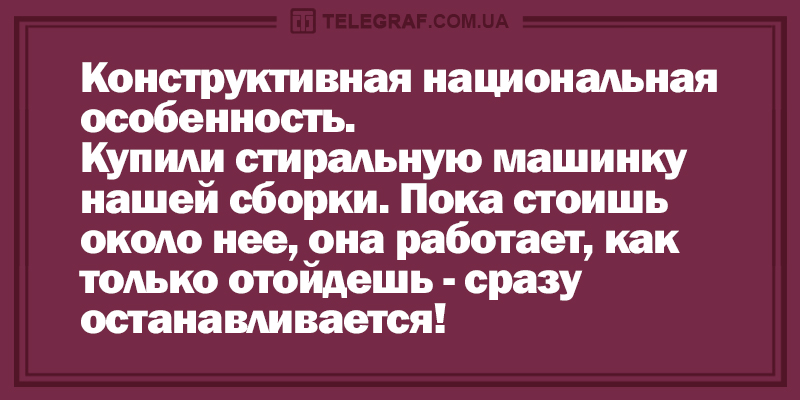 TELEGRAF.COM.UA

Конструктивная национальная особенность.
Купили стиральную машинку нашей сборки. Пока стоишь около нее, она работает, как только отойдешь - сразу останавливается!